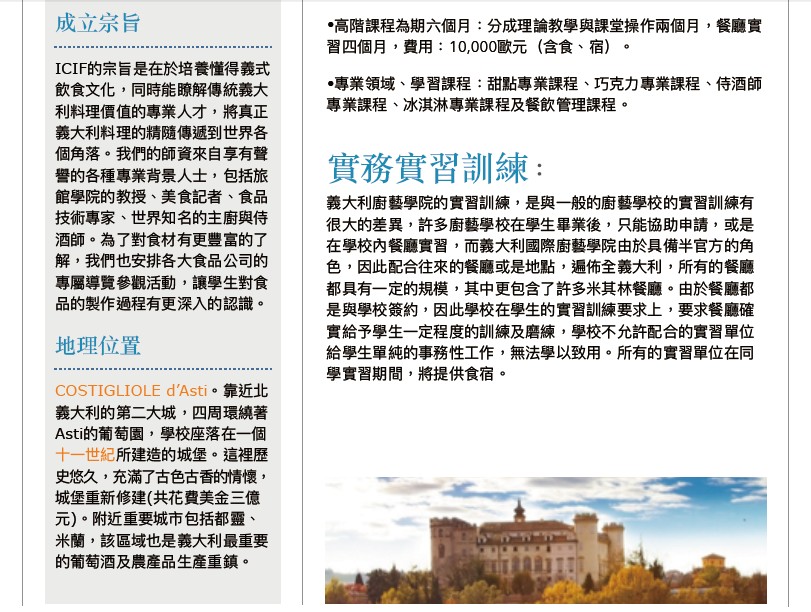 成立宗旨

ICIF的宗旨是在於培養懂得義式飲食文化，同時能瞭解傳統義大利料理價值的專業人才，將真正義大利料理的精隨傳遞到世界各個角落。我們的師資來自享有聲譽的各種專業背景人士，包括旅館學院的教授、美食記者、食品技術專家、世界知名的主廚與侍酒師。為了對食材有更豐富的了解，我們也安排各大食品公司的專屬導覽參觀活動，讓學生對食品的製作過程有更深入的認識。

地理位置

COSTIGLIOLE d'Asti。靠近北義大利的第二大城，四周環繞著Asti的葡萄園，學校座落在一個十一世紀所建造的城堡。這裡歷史悠久，充滿了古色古香的情懷，城堡重新修建(共花費美金三億元)。附近重要城市包括都靈、米蘭，該區域也是義大利最重要的葡萄酒及農產品生產重鎮。

•高階課程為期六個月：分成理論教學與課堂操作兩個月，餐廳實習四個月，費用：10,000歐元（含食、宿）。

•專業領域、學習課程：甜點專業課程、巧克力專業課程、侍酒師專業課程、冰淇淋專業課程及餐飲管理課程。

實務實習訓練：

義大利廚藝學院的實習訓練，是與一般的廚藝學校的實習訓練有很大的差異，許多廚藝學校在學生畢業後，只能協助申請，或是在學校內餐廳實習，而義大利國際廚藝學院由於具備半官方的角色，因此配合往來的餐廳或是地點，遍佈全義大利，所有的餐廳都具有一定的規模，其中更包含了許多米其林餐廳。由於餐廳都是與學校簽約，因此學校在學生的實習訓練要求上，要求餐廳確實給予學生一定程度的訓練及磨練，學校不允許配合的實習單位給學生單純的事務性工作，無法學以致用。所有的實習單位在同學實習期間，將提供食宿。